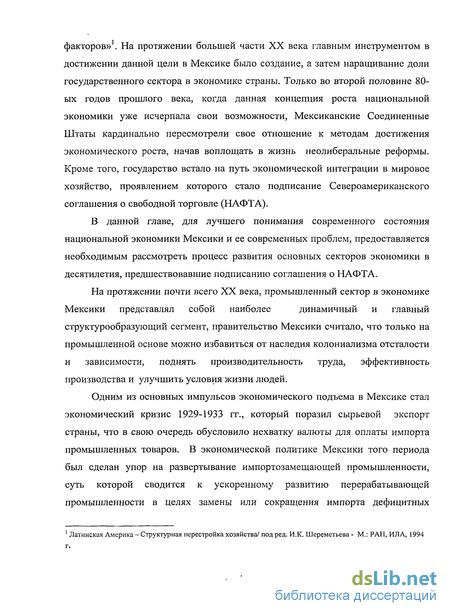 факторов»$^1$. На протяжении большей части XX века главным инструментом в достижении данной цели в Мексике было создание, а затем наращивание доли государственного сектора в экономике страны. Только во второй половине 80-ых годов прошлого века, когда данная концепция роста национальной экономики уже исчерпала свои возможности, Мексиканские Соединенные Штаты кардинально пересмотрели свое отношение к методам достижения экономического роста, начав воплощать в жизнь неолиберальные реформы. Кроме того, государство встало на путь экономической интеграции в мировое хозяйство, проявлением которого стало подписание Североамериканского соглашения о свободной торговле (НАФТА).

В данной главе, для лучшего понимания современного состояния национальной экономики Мексики и ее современных проблем, предоставляется необходимым рассмотреть процесс развития основных секторов экономики в десятилетия, предшествовавшие подписанию соглашения о НАФТА.

На протяжении почти всего XX века, промышленный сектор в экономике Мексики представлял собой наиболее динамичный и главный структурообразующий сегмент, правительство Мексики считало, что только на промышленной основе можно избавиться от наследия колониализма отсталости и зависимости, поднять производительность труда, эффективность производства и улучшить условия жизни людей.

Одним из основных импульсов экономического подъема в Мексике стал экономический кризис 1929-1933 гг., который поразил сырьевой экспорт страны, что в свою очередь обусловило нехватку валюты для оплаты импорта промышленных товаров. В экономической политике Мексики того периода был сделан упор на развертывание импортозамещающей промышленности, суть которой сводится к ускоренному развитию перерабатывающей промышленности в целях замены или сокращения импорта дефицитных

$^1$ Латинская Америка – Структурная перестройка хозяйства/ под ред. И.К. Шереметьева - М.: РАН, ИЛА, 1994 г.

dsLib.net
библиотека диссертаций